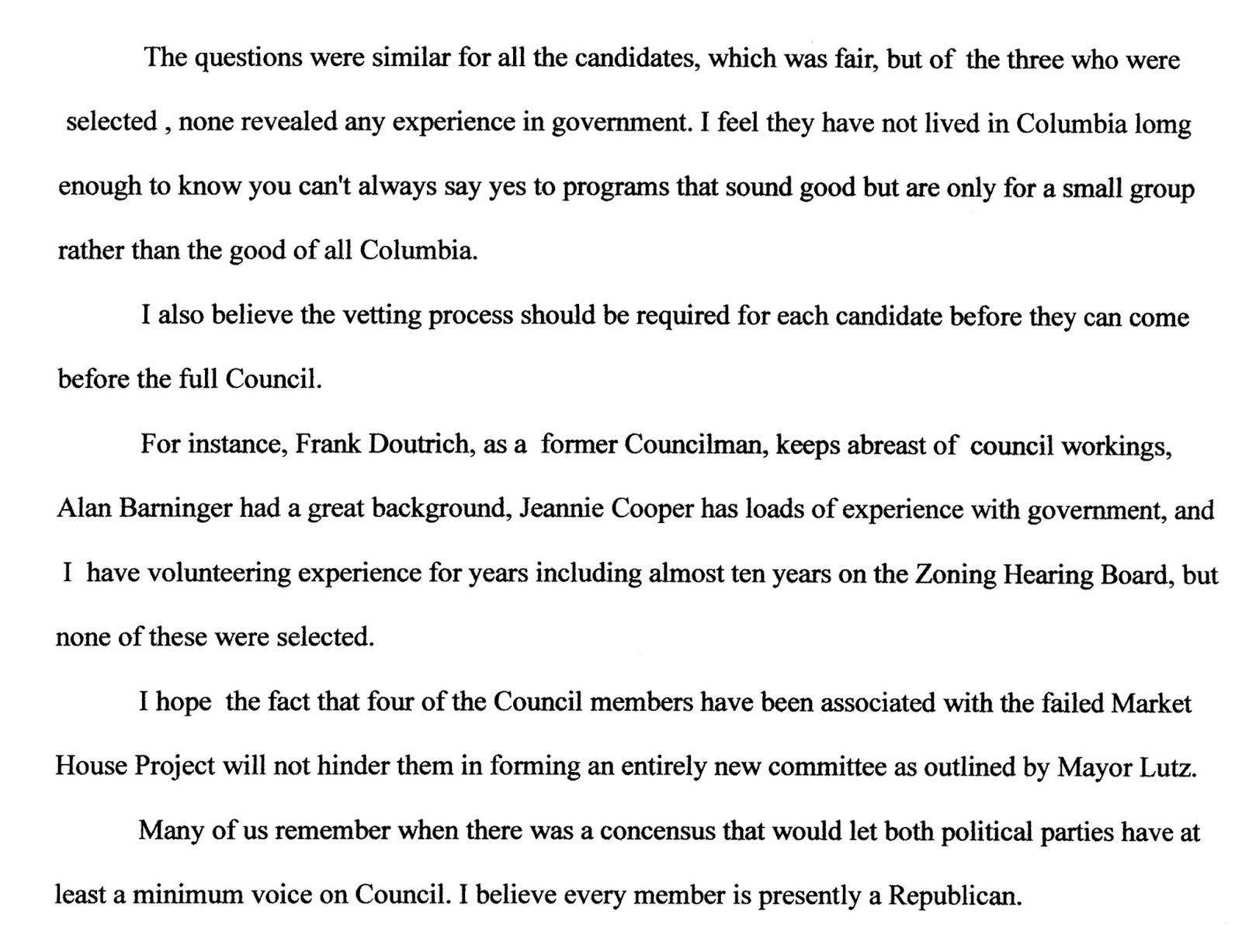 The questions were similar for all the candidates, which was fair, but of the three who were selected , none revealed any experience in government. I feel they have not lived in Columbia lomg enough to know you can't always say yes to programs that sound good but are only for a small group rather than the good of all Columbia.

I also believe the vetting process should be required for each candidate before they can come before the full Council.

For instance, Frank Doutrich, as a former Councilman, keeps abreast of council workings, Alan Barninger had a great background, Jeannie Cooper has loads of experience with government, and I have volunteering experience for years including almost ten years on the Zoning Hearing Board, but none of these were selected.

I hope the fact that four of the Council members have been associated with the failed Market House Project will not hinder them in forming an entirely new committee as outlined by Mayor Lutz.

Many of us remember when there was a concensus that would let both political parties have at least a minimum voice on Council. I believe every member is presently a Republican.